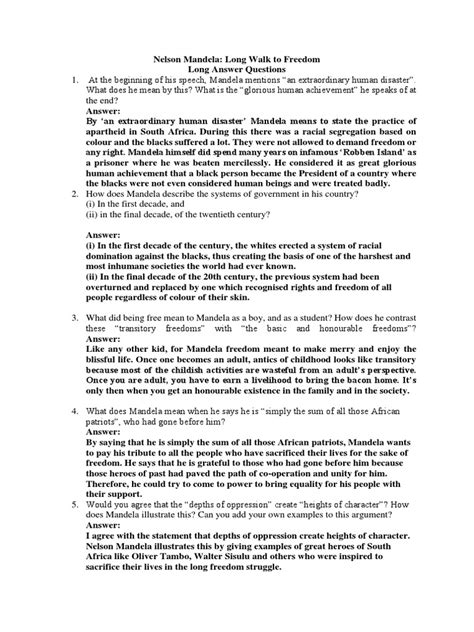 Nelson Mandela: Long Walk to Freedom
Long Answer Questions

1. At the beginning of his speech, Mandela mentions "an extraordinary human disaster". What does he mean by this? What is the "glorious human achievement" he speaks of at the end?
Answer:
By 'an extraordinary human disaster' Mandela means to state the practice of apartheid in South Africa. During this there was a racial segregation based on colour and the blacks suffered a lot. They were not allowed to demand freedom or any right. Mandela himself did spend many years on infamous 'Robben Island' as a prisoner where he was beaten mercilessly. He considered it as great glorious human achievement that a black person became the President of a country where the blacks were not even considered human beings and were treated badly.

2. How does Mandela describe the systems of government in his country?
(i) In the first decade, and
(ii) in the final decade, of the twentieth century?

Answer:
(i) In the first decade of the century, the whites erected a system of racial domination against the blacks, thus creating the basis of one of the harshest and most inhumane societies the world had ever known.
(ii) In the final decade of the 20th century, the previous system had been overturned and replaced by one which recognised rights and freedom of all people regardless of colour of their skin.

3. What did being free mean to Mandela as a boy, and as a student? How does he contrast these "transitory freedoms" with "the basic and honourable freedoms"?
Answer:
Like any other kid, for Mandela freedom meant to make merry and enjoy the blissful life. Once one becomes an adult, antics of childhood looks like transitory because most of the childish activities are wasteful from an adult's perspective. Once you are adult, you have to earn a livelihood to bring the bacon home. It's only then when you get an honourable existence in the family and in the society.

4. What does Mandela mean when he says he is "simply the sum of all those African patriots", who had gone before him?
Answer:
By saying that he is simply the sum of all those African patriots, Mandela wants to pay his tribute to all the people who have sacrificed their lives for the sake of freedom. He says that he is grateful to those who had gone before him because those heroes of past had paved the path of co-operation and unity for him. Therefore, he could try to come to power to bring equality for his people with their support.

5. Would you agree that the "depths of oppression" create "heights of character"? How does Mandela illustrate this? Can you add your own examples to this argument?
Answer:
I agree with the statement that depths of oppression create heights of character. Nelson Mandela illustrates this by giving examples of great heroes of South Africa like Oliver Tambo, Walter Sisulu and others who were inspired to sacrifice their lives in the long freedom struggle.